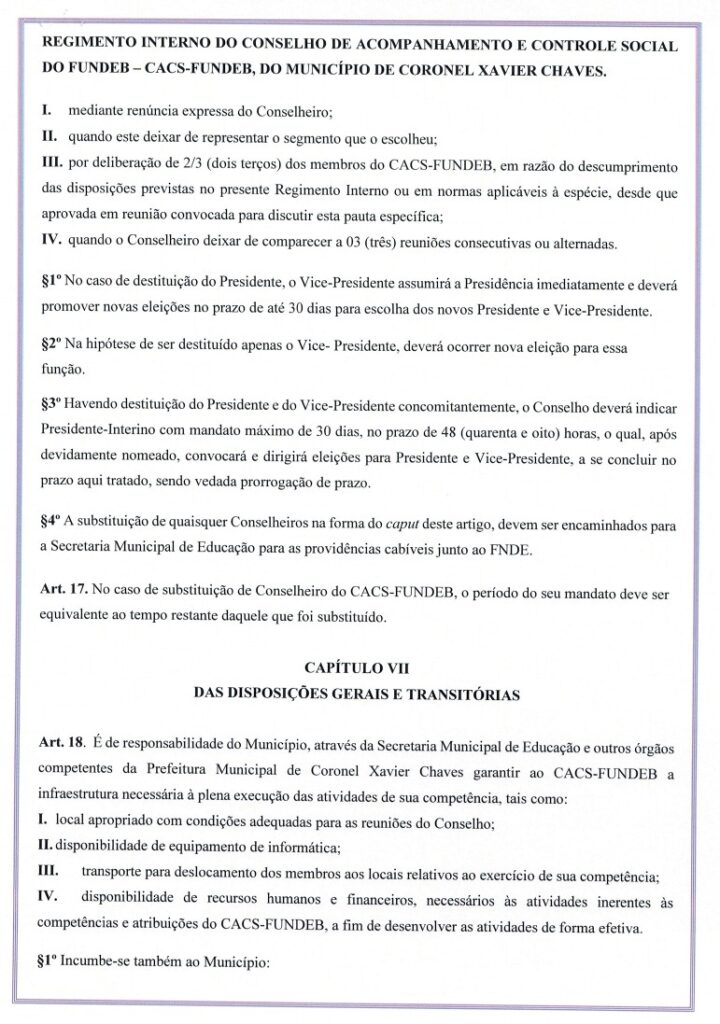 REGIMENTO INTERNO DO CONSELHO DE ACOMPANHAMENTO E CONTROLE SOCIAL DO FUNDEB – CACS-FUNDEB, DO MUNICÍPIO DE CORONEL XAVIER CHAVES.

I. mediante renúncia expressa do Conselheiro;
II. quando este deixar de representar o segmento que o escolheu;
III. por deliberação de 2/3 (dois terços) dos membros do CACS-FUNDEB, em razão do descumprimento das disposições previstas no presente Regimento Interno ou em normas aplicáveis à espécie, desde que aprovada em reunião convocada para discutir esta pauta específica;
IV. quando o Conselheiro deixar de comparecer a 03 (três) reuniões consecutivas ou alternadas.

§1º No caso de destituição do Presidente, o Vice-Presidente assumirá a Presidência imediatamente e deverá promover novas eleições no prazo de até 30 dias para escolha dos novos Presidente e Vice-Presidente.

§2º Na hipótese de ser destituído apenas o Vice- Presidente, deverá ocorrer nova eleição para essa função.

§3º Havendo destituição do Presidente e do Vice-Presidente concomitantemente, o Conselho deverá indicar Presidente-Interino com mandato máximo de 30 dias, no prazo de 48 (quarenta e oito) horas, o qual, após devidamente nomeado, convocará e dirigirá eleições para Presidente e Vice-Presidente, a se concluir no prazo aqui tratado, sendo vedada prorrogação de prazo.

§4º A substituição de quaisquer Conselheiros na forma do caput deste artigo, devem ser encaminhados para a Secretaria Municipal de Educação para as providências cabíveis junto ao FNDE.

Art. 17. No caso de substituição de Conselheiro do CACS-FUNDEB, o período do seu mandato deve ser equivalente ao tempo restante daquele que foi substituído.

CAPÍTULO VII
DAS DISPOSIÇÕES GERAIS E TRANSITÓRIAS

Art. 18. É de responsabilidade do Município, através da Secretaria Municipal de Educação e outros órgãos competentes da Prefeitura Municipal de Coronel Xavier Chaves garantir ao CACS-FUNDEB a infraestrutura necessária à plena execução das atividades de sua competência, tais como:
I. local apropriado com condições adequadas para as reuniões do Conselho;
II. disponibilidade de equipamento de informática;
III. transporte para deslocamento dos membros aos locais relativos ao exercício de sua competência;
IV. disponibilidade de recursos humanos e financeiros, necessários às atividades inerentes às competências e atribuições do CACS-FUNDEB, a fim de desenvolver as atividades de forma efetiva.

§1º Incumbe-se também ao Município: